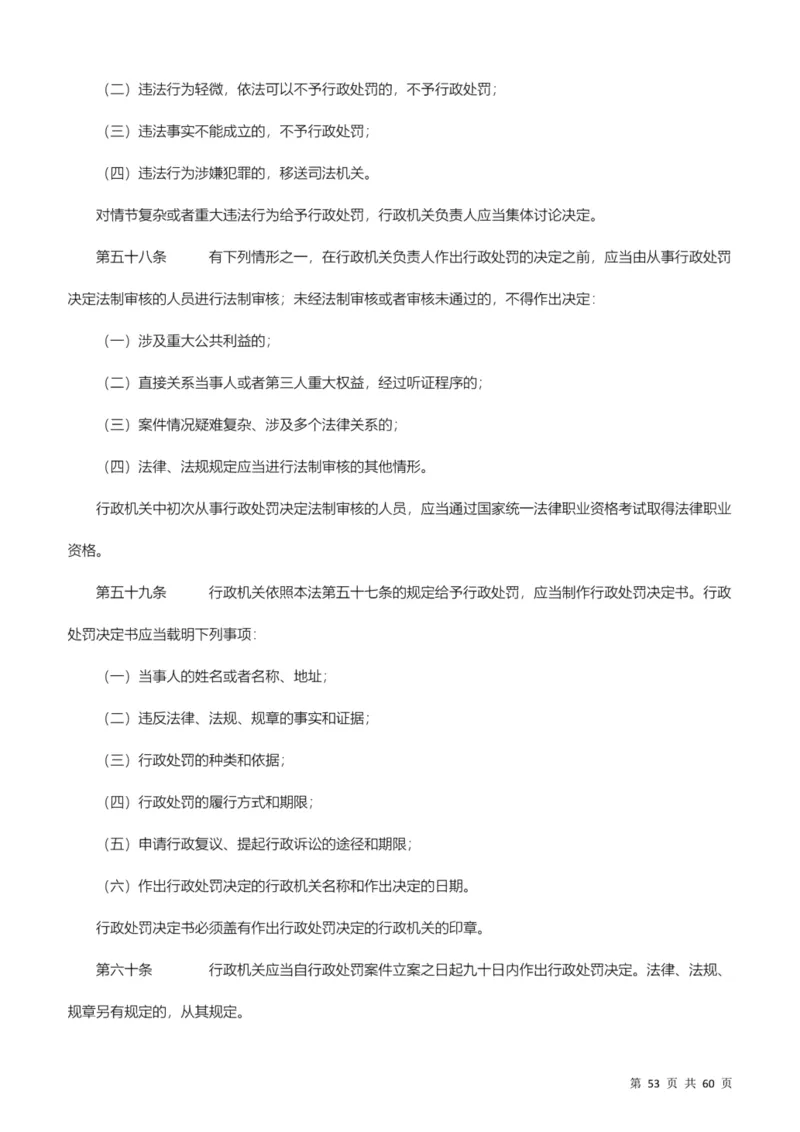 （二）违法行为轻微，依法可以不予行政处罚的，不予行政处罚；

（三）违法事实不能成立的，不予行政处罚；

（四）违法行为涉嫌犯罪的，移送司法机关。

对情节复杂或者重大违法行为给予行政处罚，行政机关负责人应当集体讨论决定。

第五十八条　　有下列情形之一，在行政机关负责人作出行政处罚的决定之前，应当由从事行政处罚决定法制审核的人员进行法制审核；未经法制审核或者审核未通过的，不得作出决定：

（一）涉及重大公共利益的；

（二）直接关系当事人或者第三人重大权益，经过听证程序的；

（三）案件情况疑难复杂、涉及多个法律关系的；

（四）法律、法规规定应当进行法制审核的其他情形。

行政机关中初次从事行政处罚决定法制审核的人员，应当通过国家统一法律职业资格考试取得法律职业资格。

第五十九条　　行政机关依照本法第五十七条的规定给予行政处罚，应当制作行政处罚决定书。行政处罚决定书应当载明下列事项：

（一）当事人的姓名或者名称、地址；

（二）违反法律、法规、规章的事实和证据；

（三）行政处罚的种类和依据；

（四）行政处罚的履行方式和期限；

（五）申请行政复议、提起行政诉讼的途径和期限；

（六）作出行政处罚决定的行政机关名称和作出决定的日期。

行政处罚决定书必须盖有作出行政处罚决定的行政机关的印章。

第六十条　　行政机关应当自行政处罚案件立案之日起九十日内作出行政处罚决定。法律、法规、规章另有规定的，从其规定。

第 53 页 共 60 页